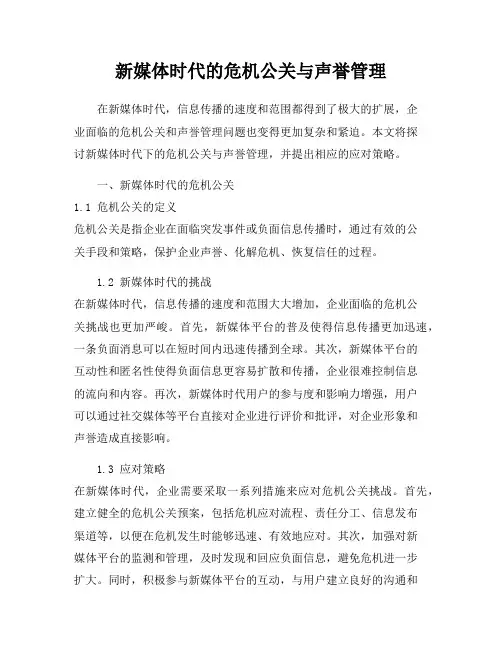 新媒体时代的危机公关与声誉管理

在新媒体时代，信息传播的速度和范围都得到了极大的扩展，企业面临的危机公关和声誉管理问题也变得更加复杂和紧迫。本文将探讨新媒体时代下的危机公关与声誉管理，并提出相应的应对策略。

一、新媒体时代的危机公关

1.1 危机公关的定义
危机公关是指企业在面临突发事件或负面信息传播时，通过有效的公关手段和策略，保护企业声誉、化解危机、恢复信任的过程。

1.2 新媒体时代的挑战
在新媒体时代，信息传播的速度和范围大大增加，企业面临的危机公关挑战也更加严峻。首先，新媒体平台的普及使得信息传播更加迅速，一条负面消息可以在短时间内迅速传播到全球。其次，新媒体平台的互动性和匿名性使得负面信息更容易扩散和传播，企业很难控制信息的流向和内容。再次，新媒体时代用户的参与度和影响力增强，用户可以通过社交媒体等平台直接对企业进行评价和批评，对企业形象和声誉造成直接影响。

1.3 应对策略
在新媒体时代，企业需要采取一系列措施来应对危机公关挑战。首先，建立健全的危机公关预案，包括危机应对流程、责任分工、信息发布渠道等，以便在危机发生时能够迅速、有效地应对。其次，加强对新媒体平台的监测和管理，及时发现和回应负面信息，避免危机进一步扩大。同时，积极参与新媒体平台的互动，与用户建立良好的沟通和